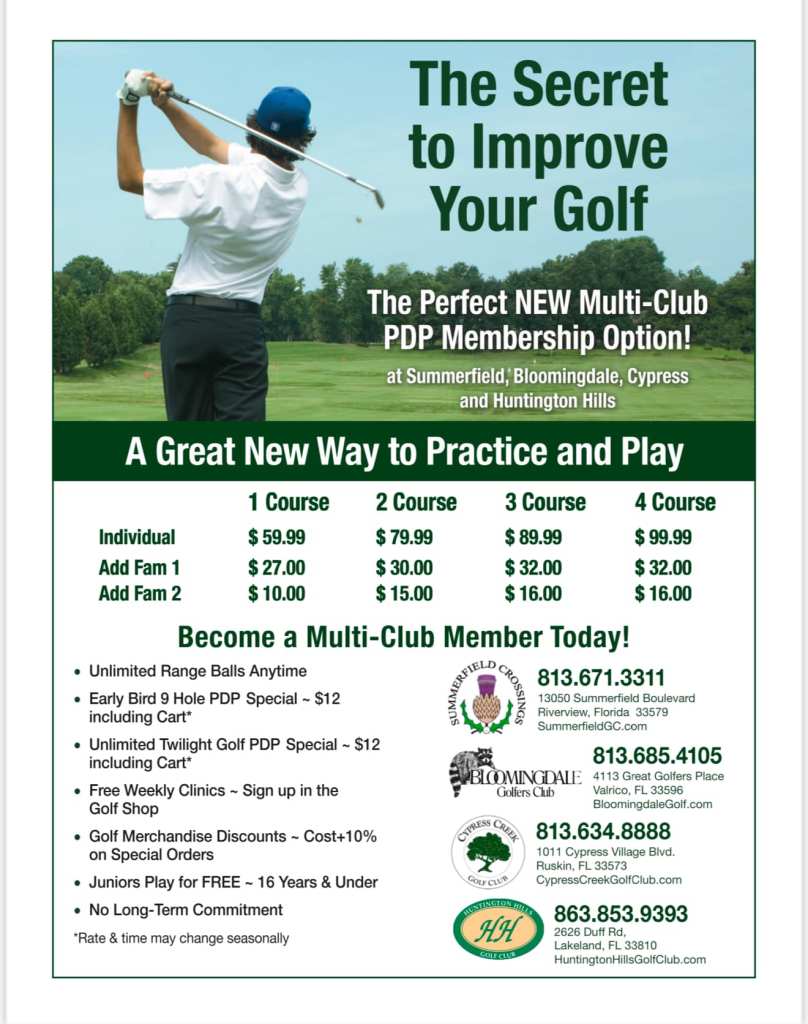 The Secret to Improve Your Golf

The Perfect NEW Multi-Club PDP Membership Option!

at Summerfield, Bloomingdale, Cypress and Huntington Hills

A Great New Way to Practice and Play

| | 1 Course | 2 Course | 3 Course | 4 Course |
|---|---|---|---|---|
| Individual | $ 59.99 | $ 79.99 | $ 89.99 | $ 99.99 |
| Add Fam 1 | $ 27.00 | $ 30.00 | $ 32.00 | $ 32.00 |
| Add Fam 2 | $ 10.00 | $ 15.00 | $ 16.00 | $ 16.00 |

Become a Multi-Club Member Today!

• Unlimited Range Balls Anytime
• Early Bird 9 Hole PDP Special ~ $12 including Cart*
• Unlimited Twilight Golf PDP Special ~ $12 including Cart*
• Free Weekly Clinics ~ Sign up in the Golf Shop
• Golf Merchandise Discounts ~ Cost+10% on Special Orders
• Juniors Play for FREE ~ 16 Years & Under
• No Long-Term Commitment

*Rate & time may change seasonally

SUMMERFIELD CROSSINGS
813.671.3311
13050 Summerfield Boulevard
Riverview, Florida 33579
SummerfieldGC.com

BLOOMINGDALE Golfers Club
813.685.4105
4113 Great Golfers Place
Valrico, FL 33596
BloomingdaleGolf.com

CYPRESS CREEK GOLF CLUB
813.634.8888
1011 Cypress Village Blvd.
Ruskin, FL 33573
CypressCreekGolfClub.com

HUNTINGTON HILLS HH GOLF CLUB
863.853.9393
2626 Duff Rd,
Lakeland, FL 33810
HuntingtonHillsGolfClub.com